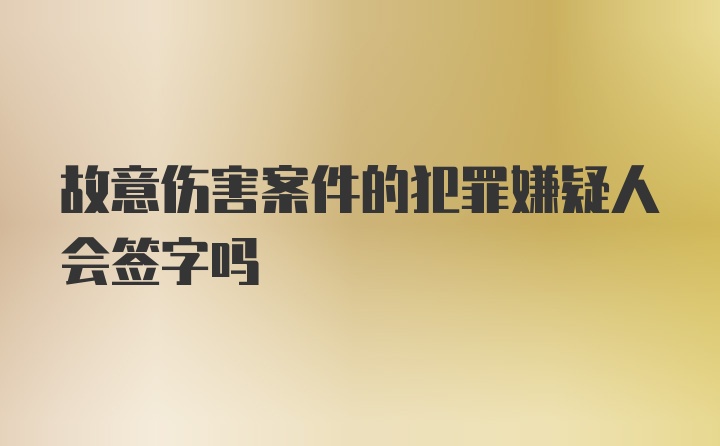 故意伤害案件的犯罪嫌疑人会签字吗